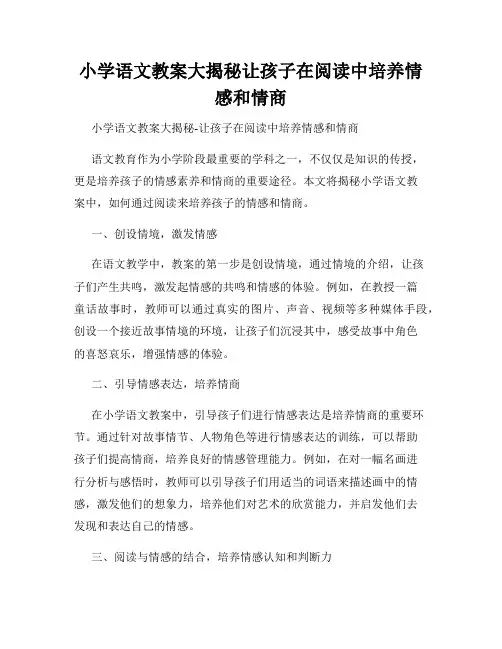 小学语文教案大揭秘让孩子在阅读中培养情感和情商

小学语文教案大揭秘-让孩子在阅读中培养情感和情商

语文教育作为小学阶段最重要的学科之一，不仅仅是知识的传授，更是培养孩子的情感素养和情商的重要途径。本文将揭秘小学语文教案中，如何通过阅读来培养孩子的情感和情商。

一、创设情境，激发情感

在语文教学中，教案的第一步是创设情境，通过情境的介绍，让孩子们产生共鸣，激发起情感的共鸣和情感的体验。例如，在教授一篇童话故事时，教师可以通过真实的图片、声音、视频等多种媒体手段，创设一个接近故事情境的环境，让孩子们沉浸其中，感受故事中角色的喜怒哀乐，增强情感的体验。

二、引导情感表达，培养情商

在小学语文教案中，引导孩子们进行情感表达是培养情商的重要环节。通过针对故事情节、人物角色等进行情感表达的训练，可以帮助孩子们提高情商，培养良好的情感管理能力。例如，在对一幅名画进行分析与感悟时，教师可以引导孩子们用适当的词语来描述画中的情感，激发他们的想象力，培养他们对艺术的欣赏能力，并启发他们去发现和表达自己的情感。

三、阅读与情感的结合，培养情感认知和判断力